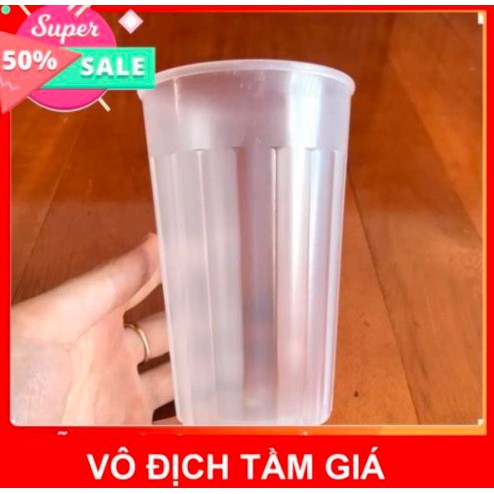 Super
50%
SALE
VÔ ĐỊCH TẦM GIÁ